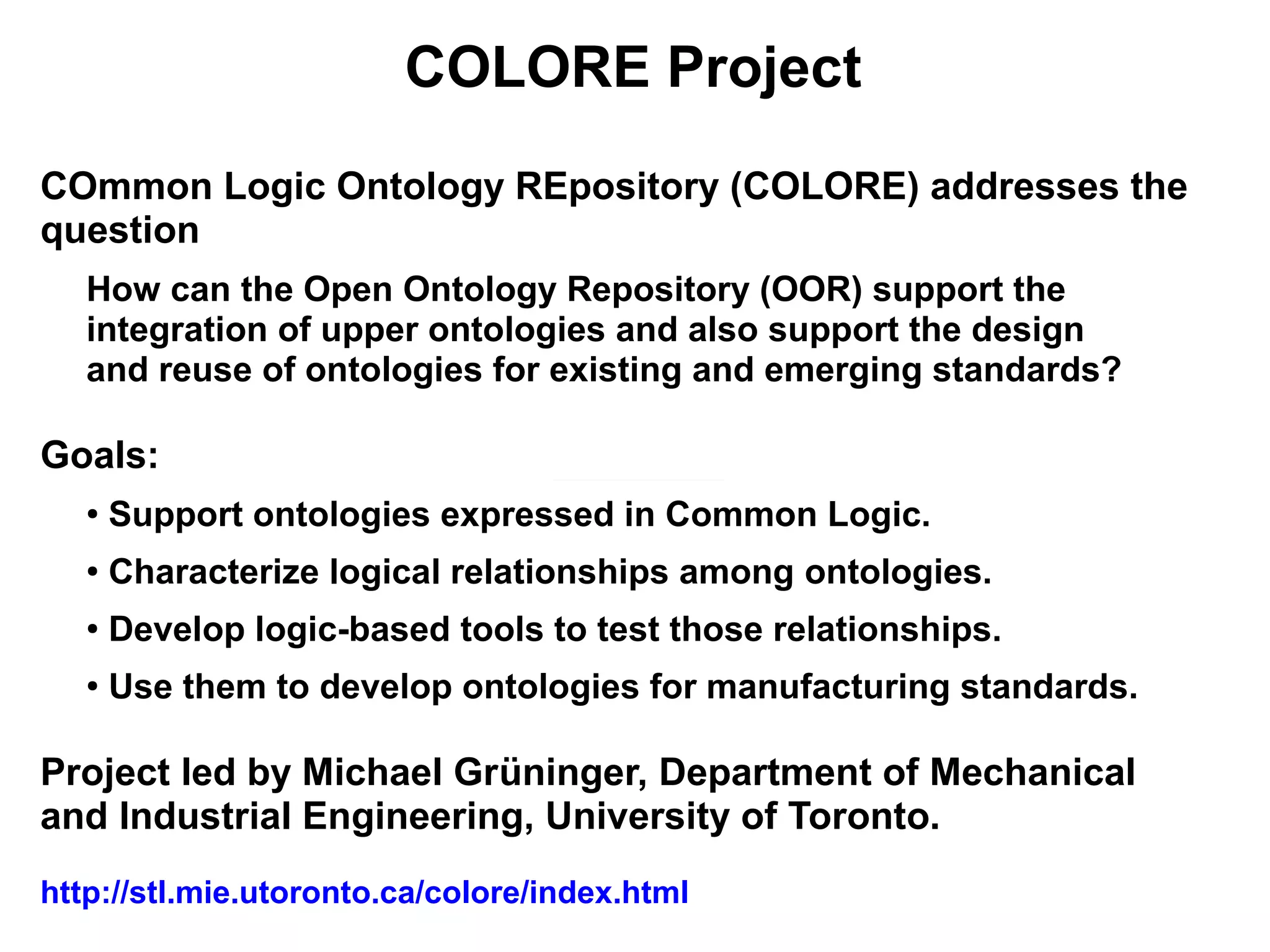 COLORE Project

COmmon Logic Ontology REpository (COLORE) addresses the question

How can the Open Ontology Repository (OOR) support the integration of upper ontologies and also support the design and reuse of ontologies for existing and emerging standards?

Goals:

• Support ontologies expressed in Common Logic.

• Characterize logical relationships among ontologies.

• Develop logic-based tools to test those relationships.

• Use them to develop ontologies for manufacturing standards.

Project led by Michael Grüninger, Department of Mechanical and Industrial Engineering, University of Toronto.

http://stl.mie.utoronto.ca/colore/index.html